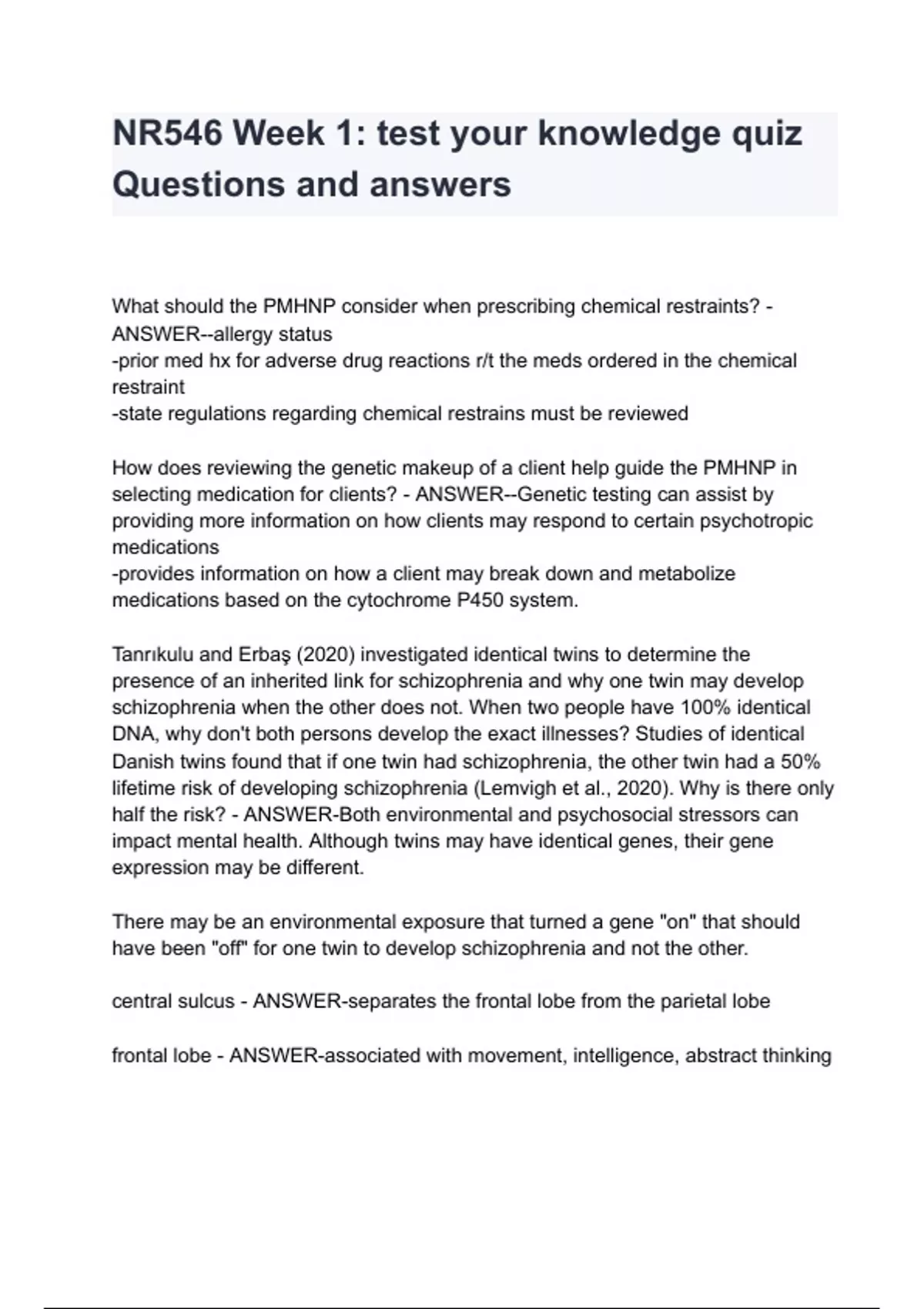 NR546 Week 1: test your knowledge quiz Questions and answers

What should the PMHNP consider when prescribing chemical restraints? - ANSWER--allergy status
-prior med hx for adverse drug reactions r/t the meds ordered in the chemical restraint
-state regulations regarding chemical restrains must be reviewed

How does reviewing the genetic makeup of a client help guide the PMHNP in selecting medication for clients? - ANSWER--Genetic testing can assist by providing more information on how clients may respond to certain psychotropic medications
-provides information on how a client may break down and metabolize medications based on the cytochrome P450 system.

Tanrıkulu and Erbaş (2020) investigated identical twins to determine the presence of an inherited link for schizophrenia and why one twin may develop schizophrenia when the other does not. When two people have 100% identical DNA, why don't both persons develop the exact illnesses? Studies of identical Danish twins found that if one twin had schizophrenia, the other twin had a 50% lifetime risk of developing schizophrenia (Lemvigh et al., 2020). Why is there only half the risk? - ANSWER-Both environmental and psychosocial stressors can impact mental health. Although twins may have identical genes, their gene expression may be different.

There may be an environmental exposure that turned a gene "on" that should have been "off" for one twin to develop schizophrenia and not the other.

central sulcus - ANSWER-separates the frontal lobe from the parietal lobe

frontal lobe - ANSWER-associated with movement, intelligence, abstract thinking